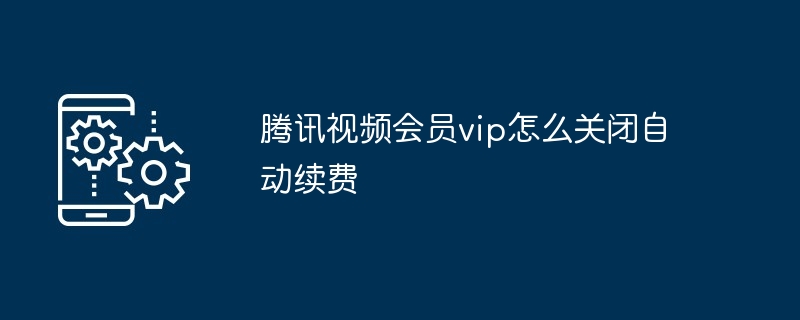 腾讯视频会员vip怎么关闭自动续费